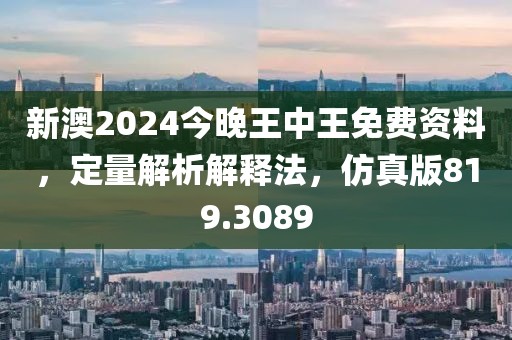 新澳2024今晚王中王免费资料，定量解析解释法，仿真版819.3089